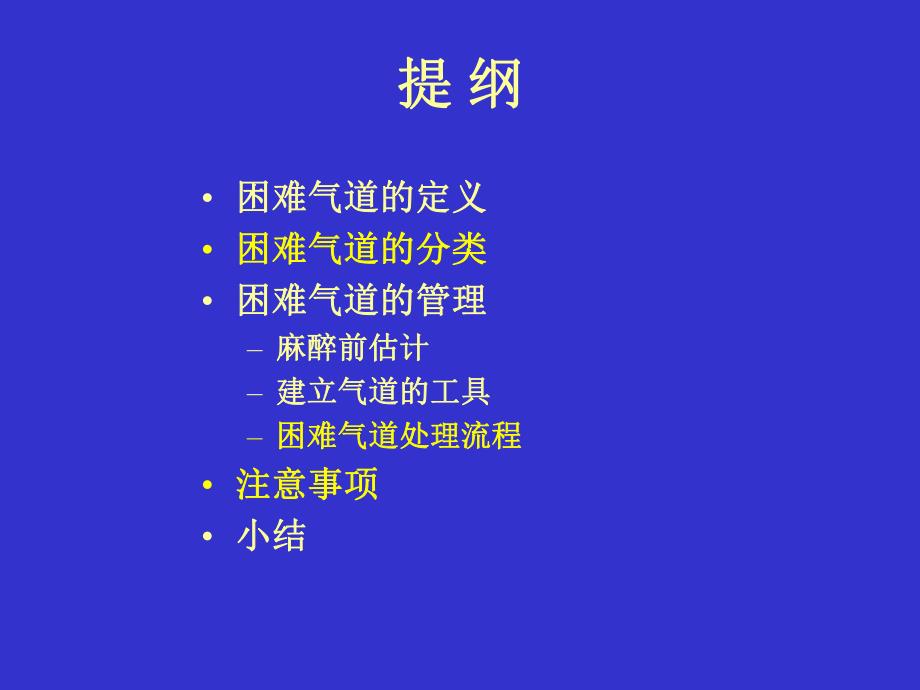 提 纲

• 困难气道的定义
• 困难气道的分类
• 困难气道的管理
– 麻醉前估计
– 建立气道的工具
– 困难气道处理流程
• 注意事项
• 小结